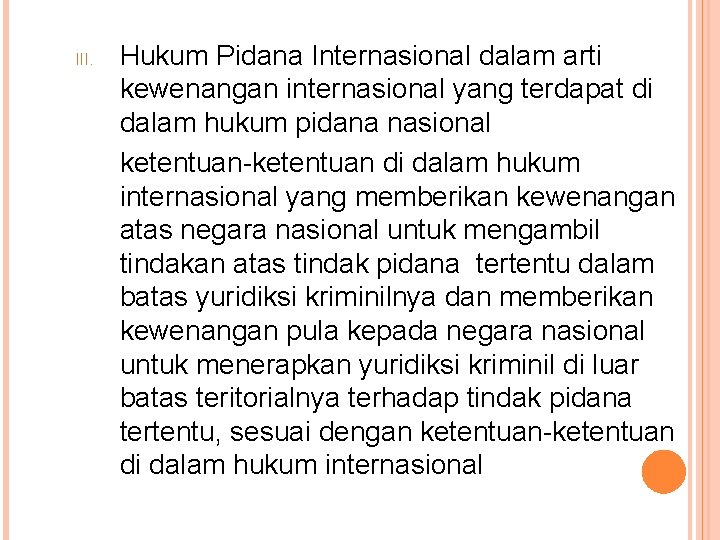 III. Hukum Pidana Internasional dalam arti kewenangan internasional yang terdapat di dalam hukum pidana nasional

ketentuan-ketentuan di dalam hukum internasional yang memberikan kewenangan atas negara nasional untuk mengambil tindakan atas tindak pidana tertentu dalam batas yuridiksi kriminilnya dan memberikan kewenangan pula kepada negara nasional untuk menerapkan yuridiksi kriminil di luar batas teritorialnya terhadap tindak pidana tertentu, sesuai dengan ketentuan-ketentuan di dalam hukum internasional